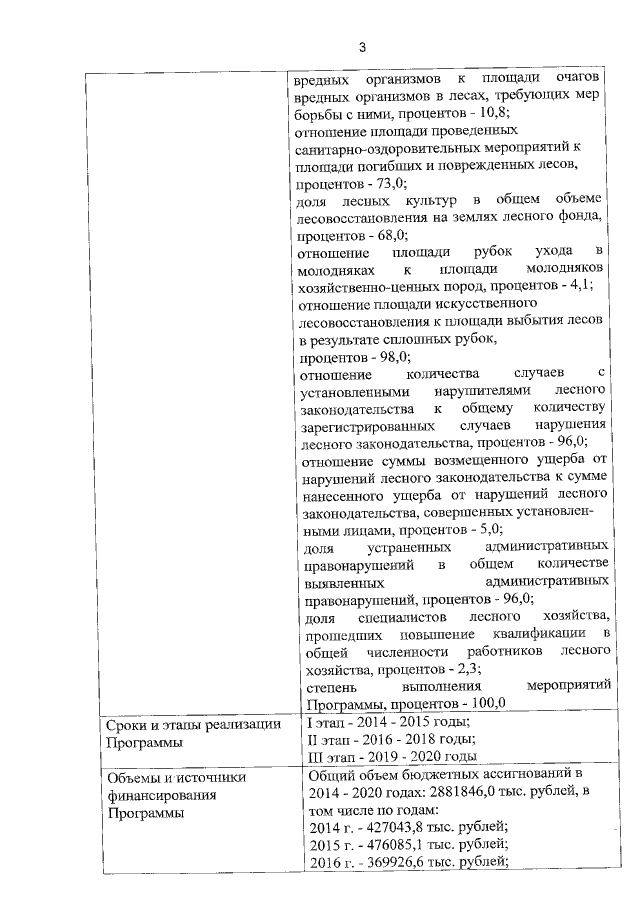 3

|  |  |
|---|---|
|  | вредных организмов к площади очагов вредных организмов в лесах, требующих мер борьбы с ними, процентов - 10,8; отношение площади проведенных санитарно-оздоровительных мероприятий к площади погибших и поврежденных лесов, процентов - 73,0; доля лесных культур в общем объеме лесовосстановления на землях лесного фонда, процентов - 68,0; отношение площади рубок ухода в молодняках к площади молодняков хозяйственно-ценных пород, процентов - 4,1; отношение площади искусственного лесовосстановления к площади выбытия лесов в результате сплошных рубок, процентов - 98,0; отношение количества случаев с установленными нарушителями лесного законодательства к общему количеству зарегистрированных случаев нарушения лесного законодательства, процентов - 96,0; отношение суммы возмещенного ущерба от нарушений лесного законодательства к сумме нанесенного ущерба от нарушений лесного законодательства, совершенных установленными лицами, процентов - 5,0; доля устраненных административных правонарушений в общем количестве выявленных административных правонарушений, процентов - 96,0; доля специалистов лесного хозяйства, прошедших повышение квалификации в общей численности работников лесного хозяйства, процентов - 2,3; степень выполнения мероприятий Программы, процентов - 100,0 |
| Сроки и этапы реализации Программы | I этап - 2014 - 2015 годы; II этап - 2016 - 2018 годы; III этап - 2019 - 2020 годы |
| Объемы и источники финансирования Программы | Общий объем бюджетных ассигнований в 2014 - 2020 годах: 2881846,0 тыс. рублей, в том числе по годам: 2014 г. - 427043,8 тыс. рублей; 2015 г. - 476085,1 тыс. рублей; 2016 г. - 369926,6 тыс. рублей; |